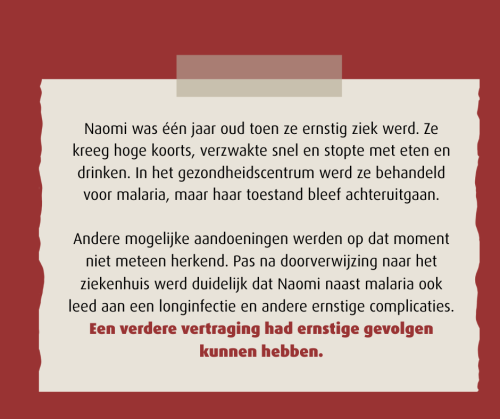 Naomi was één jaar oud toen ze ernstig ziek werd. Ze kreeg hoge koorts, verzwakte snel en stopte met eten en drinken. In het gezondheidscentrum werd ze behandeld voor malaria, maar haar toestand bleef achteruitgaan.

Andere mogelijke aandoeningen werden op dat moment niet meteen herkend. Pas na doorverwijzing naar het ziekenhuis werd duidelijk dat Naomi naast malaria ook leed aan een longinfectie en andere ernstige complicaties. Een verdere vertraging had ernstige gevolgen kunnen hebben.